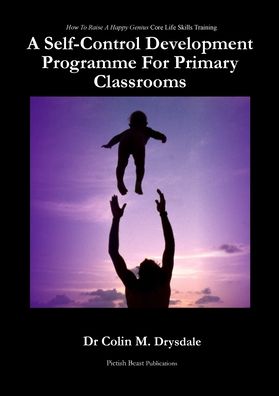 How To Raise A Happy Genius Core Life Skills Training

A Self-Control Development Programme For Primary Classrooms

Dr Colin M. Drysdale

Pictish Beast Publications